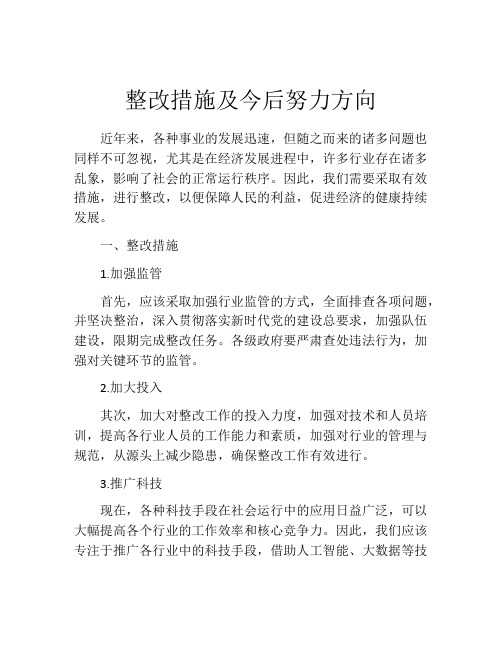 整改措施及今后努力方向

近年来，各种事业的发展迅速，但随之而来的诸多问题也同样不可忽视，尤其是在经济发展进程中，许多行业存在诸多乱象，影响了社会的正常运行秩序。因此，我们需要采取有效措施，进行整改，以便保障人民的利益，促进经济的健康持续发展。

一、整改措施

1.加强监管

首先，应该采取加强行业监管的方式，全面排查各项问题，并坚决整治，深入贯彻落实新时代党的建设总要求，加强队伍建设，限期完成整改任务。各级政府要严肃查处违法行为，加强对关键环节的监管。

2.加大投入

其次，加大对整改工作的投入力度，加强对技术和人员培训，提高各行业人员的工作能力和素质，加强对行业的管理与规范，从源头上减少隐患，确保整改工作有效进行。

3.推广科技

现在，各种科技手段在社会运行中的应用日益广泛，可以大幅提高各个行业的工作效率和核心竞争力。因此，我们应该专注于推广各行业中的科技手段，借助人工智能、大数据等技